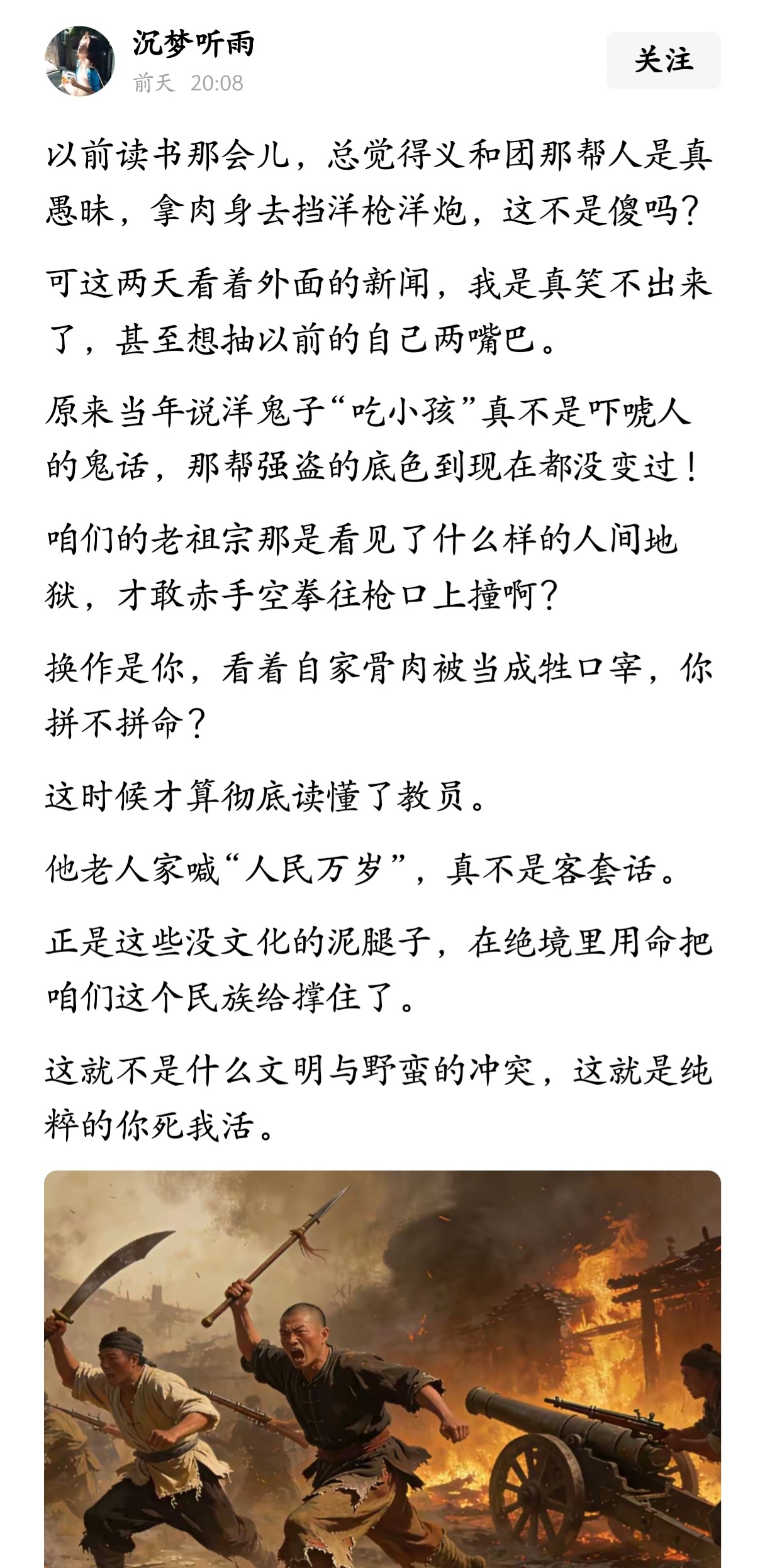 沉梦听雨
前天 20:08
关注

以前读书那会儿，总觉得义和团那帮人是真愚昧，拿肉身去挡洋枪洋炮，这不是傻吗？

可这两天看着外面的新闻，我是真笑不出来了，甚至想抽以前的自己两嘴巴。

原来当年说洋鬼子“吃小孩”真不是吓唬人的鬼话，那帮强盗的底色到现在都没变过！

咱们的老祖宗那是看见了什么样的人间地狱，才敢赤手空拳往枪口上撞啊？

换作是你，看着自家骨肉被当成牲口宰，你拼不拼命？

这时候才算彻底读懂了教员。

他老人家喊“人民万岁”，真不是客套话。

正是这些没文化的泥腿子，在绝境里用命把咱们这个民族给撑住了。

这就不是什么文明与野蛮的冲突，这就是纯粹的你死我活。